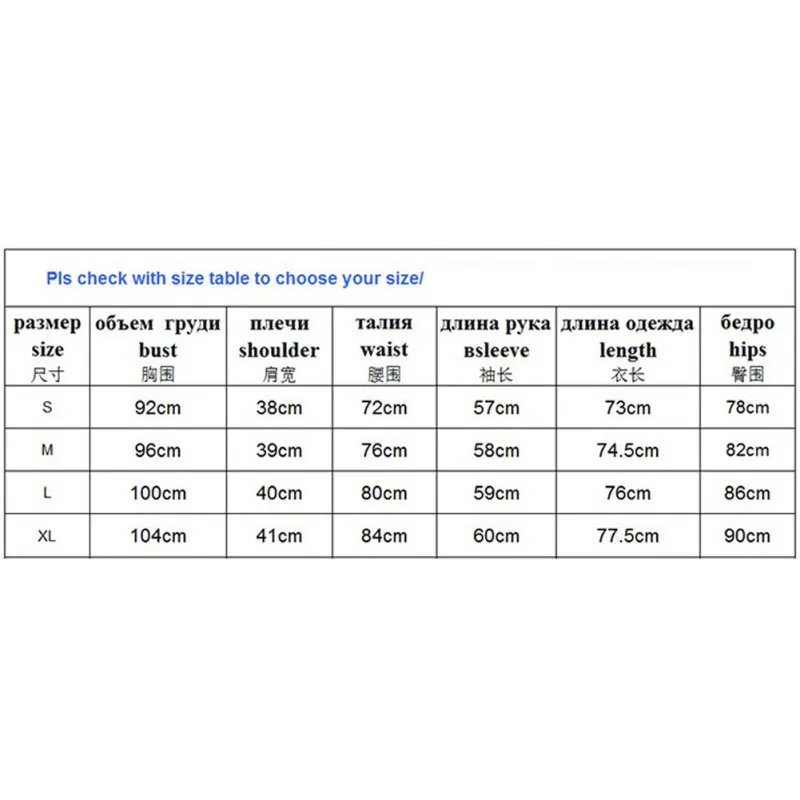 Pls check with size table to choose your size/

| размер size 尺寸 | объем груди bust 胸围 | плечи shoulder 肩宽 | талия waist 腰围 | длина рука вsleeve 袖长 | длина одежда length 衣长 | бедро hips 臀围 |
|---|---|---|---|---|---|---|
| S | 92cm | 38cm | 72cm | 57cm | 73cm | 78cm |
| M | 96cm | 39cm | 76cm | 58cm | 74.5cm | 82cm |
| L | 100cm | 40cm | 80cm | 59cm | 76cm | 86cm |
| XL | 104cm | 41cm | 84cm | 60cm | 77.5cm | 90cm |